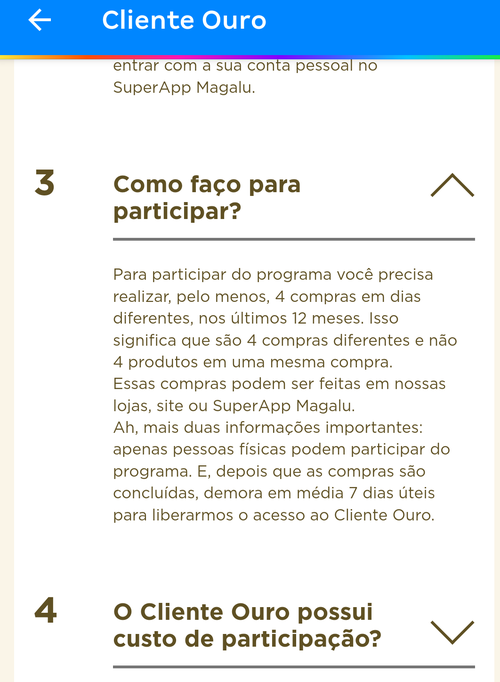 Cliente Ouro

entrar com a sua conta pessoal no SuperApp Magalu.

3

Como faço para participar?

Para participar do programa você precisa realizar, pelo menos, 4 compras em dias diferentes, nos últimos 12 meses. Isso significa que são 4 compras diferentes e não 4 produtos em uma mesma compra.
Essas compras podem ser feitas em nossas lojas, site ou SuperApp Magalu.
Ah, mais duas informações importantes: apenas pessoas físicas podem participar do programa. E, depois que as compras são concluídas, demora em média 7 dias úteis para liberarmos o acesso ao Cliente Ouro.

4

O Cliente Ouro possui custo de participação?